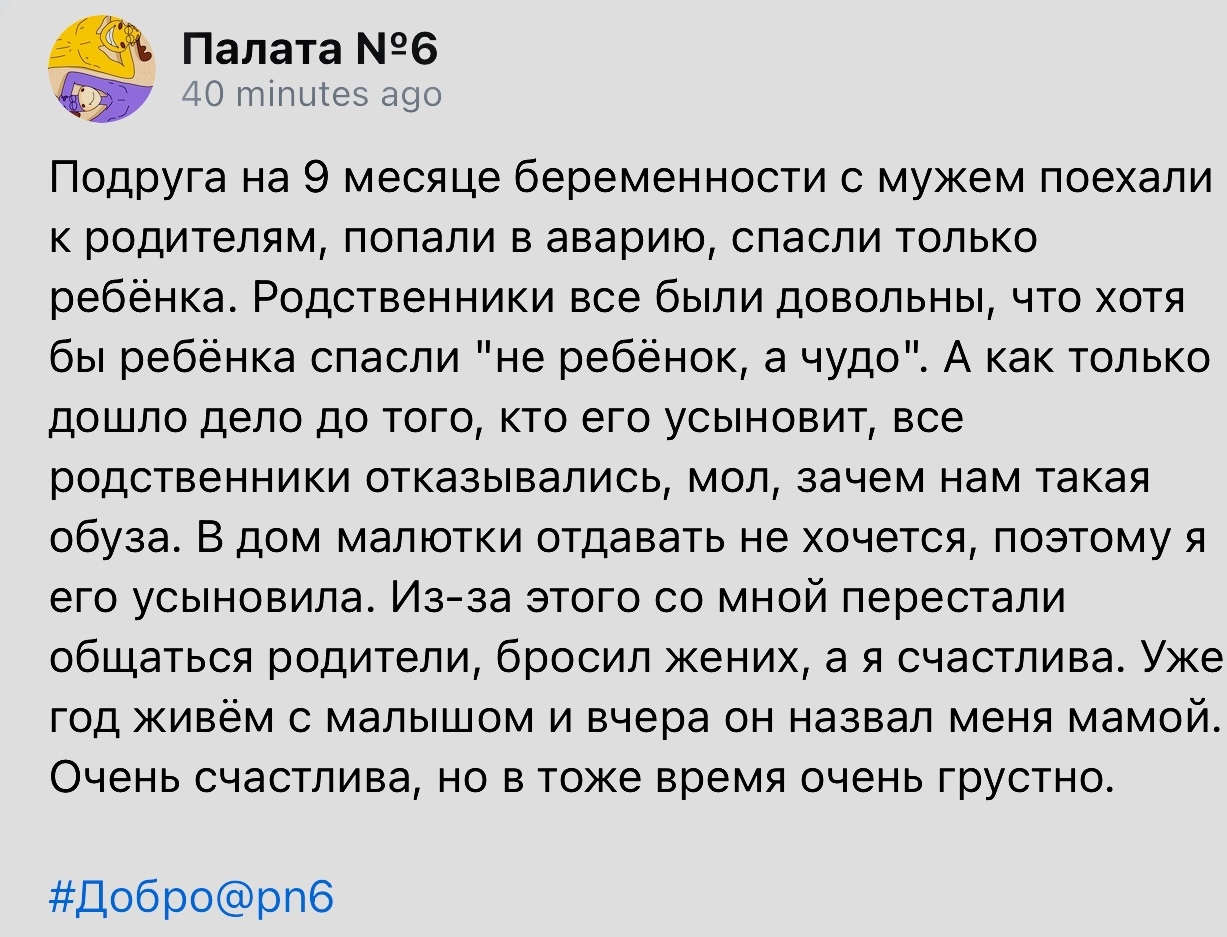 Палата №6
40 minutes ago

Подруга на 9 месяце беременности с мужем поехали к родителям, попали в аварию, спасли только ребёнка. Родственники все были довольны, что хотя бы ребёнка спасли "не ребёнок, а чудо". А как только дошло дело до того, кто его усыновит, все родственники отказывались, мол, зачем нам такая обуза. В дом малютки отдавать не хочется, поэтому я его усыновила. Из-за этого со мной перестали общаться родители, бросил жених, а я счастлива. Уже год живём с малышом и вчера он назвал меня мамой. Очень счастлива, но в тоже время очень грустно.

#Добро@pn6